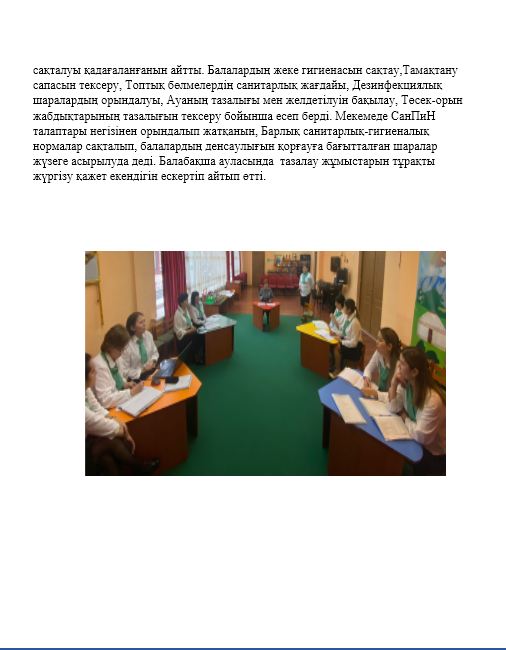 сақталуы қадағаланғанын айтты. Балалардың жеке гигиенасын сақтау,Тамақтану сапасын тексеру, Топтық бөлмелердің санитарлық жағдайы, Дезинфекциялық шаралардың орындалуы, Ауаның тазалығы мен желдетілуін бақылау, Төсек-орын жабдықтарының тазалығын тексеру бойынша есеп берді. Мекемеде СанПиН талаптары негізінен орындалып жатқанын, Барлық санитарлық-гигиеналық нормалар сақталып, балалардың денсаулығын қорғауға бағытталған шаралар жүзеге асырылуда деді. Балабақша ауласында тазалау жұмыстарын тұрақты жүргізу қажет екендігін ескертіп айтып өтті.